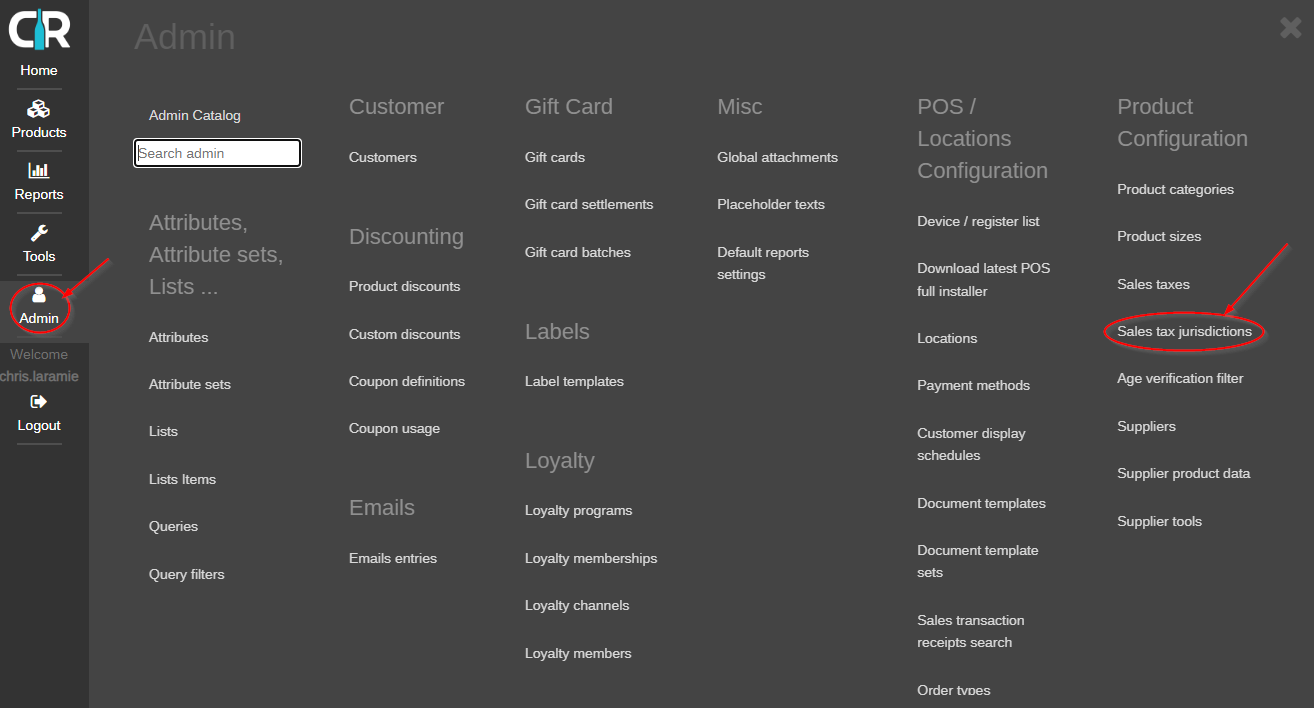 CR
Home
Products
Reports
Tools
Admin
Welcome
chris.laramie
Logout

Admin

Admin Catalog
Search admin

Attributes, Attribute sets, Lists ...
Attributes
Attribute sets
Lists
Lists Items
Queries
Query filters

Customer
Customers

Discounting
Product discounts
Custom discounts
Coupon definitions
Coupon usage

Emails
Emails entries

Gift Card
Gift cards
Gift card settlements
Gift card batches

Labels
Label templates

Loyalty
Loyalty programs
Loyalty memberships
Loyalty channels
Loyalty members

Misc
Global attachments
Placeholder texts
Default reports settings

POS / Locations Configuration
Device / register list
Download latest POS full installer
Locations
Payment methods
Customer display schedules
Document templates
Document template sets
Sales transaction receipts search
Order types

Product Configuration
Product categories
Product sizes
Sales taxes
Sales tax jurisdictions
Age verification filter
Suppliers
Supplier product data
Supplier tools